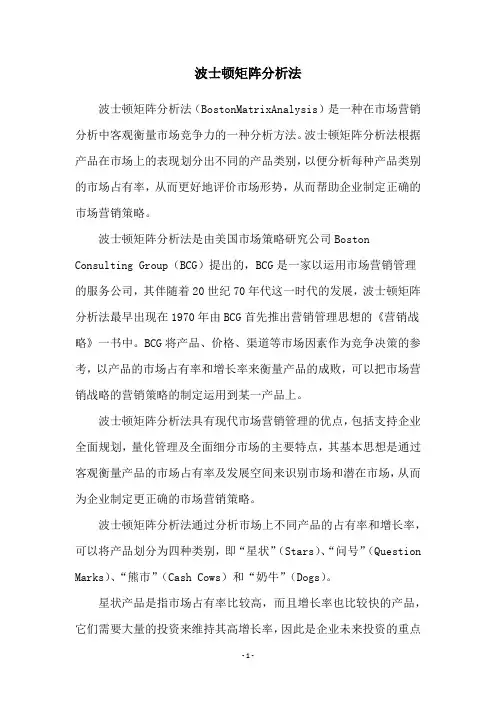 波士顿矩阵分析法

波士顿矩阵分析法（BostonMatrixAnalysis）是一种在市场营销分析中客观衡量市场竞争力的一种分析方法。波士顿矩阵分析法根据产品在市场上的表现划分出不同的产品类别，以便分析每种产品类别的市场占有率，从而更好地评价市场形势，从而帮助企业制定正确的市场营销策略。

波士顿矩阵分析法是由美国市场策略研究公司 Boston Consulting Group（BCG）提出的，BCG 是一家以运用市场营销管理的服务公司，其伴随着 20 世纪 70 年代这一时代的发展，波士顿矩阵分析法最早出现在 1970 年由 BCG 首先推出营销管理思想的《营销战略》一书中。BCG 将产品、价格、渠道等市场因素作为竞争决策的参考，以产品的市场占有率和增长率来衡量产品的成败，可以把市场营销战略的营销策略的制定运用到某一产品上。

波士顿矩阵分析法具有现代市场营销管理的优点，包括支持企业全面规划，量化管理及全面细分市场的主要特点，其基本思想是通过客观衡量产品的市场占有率及发展空间来识别市场和潜在市场，从而为企业制定更正确的市场营销策略。

波士顿矩阵分析法通过分析市场上不同产品的占有率和增长率，可以将产品划分为四种类别，即“星状”（Stars）、“问号”（Question Marks）、“熊市”（Cash Cows）和“奶牛”（Dogs）。

星状产品是指市场占有率比较高，而且增长率也比较快的产品，它们需要大量的投资来维持其高增长率，因此是企业未来投资的重点

-1-